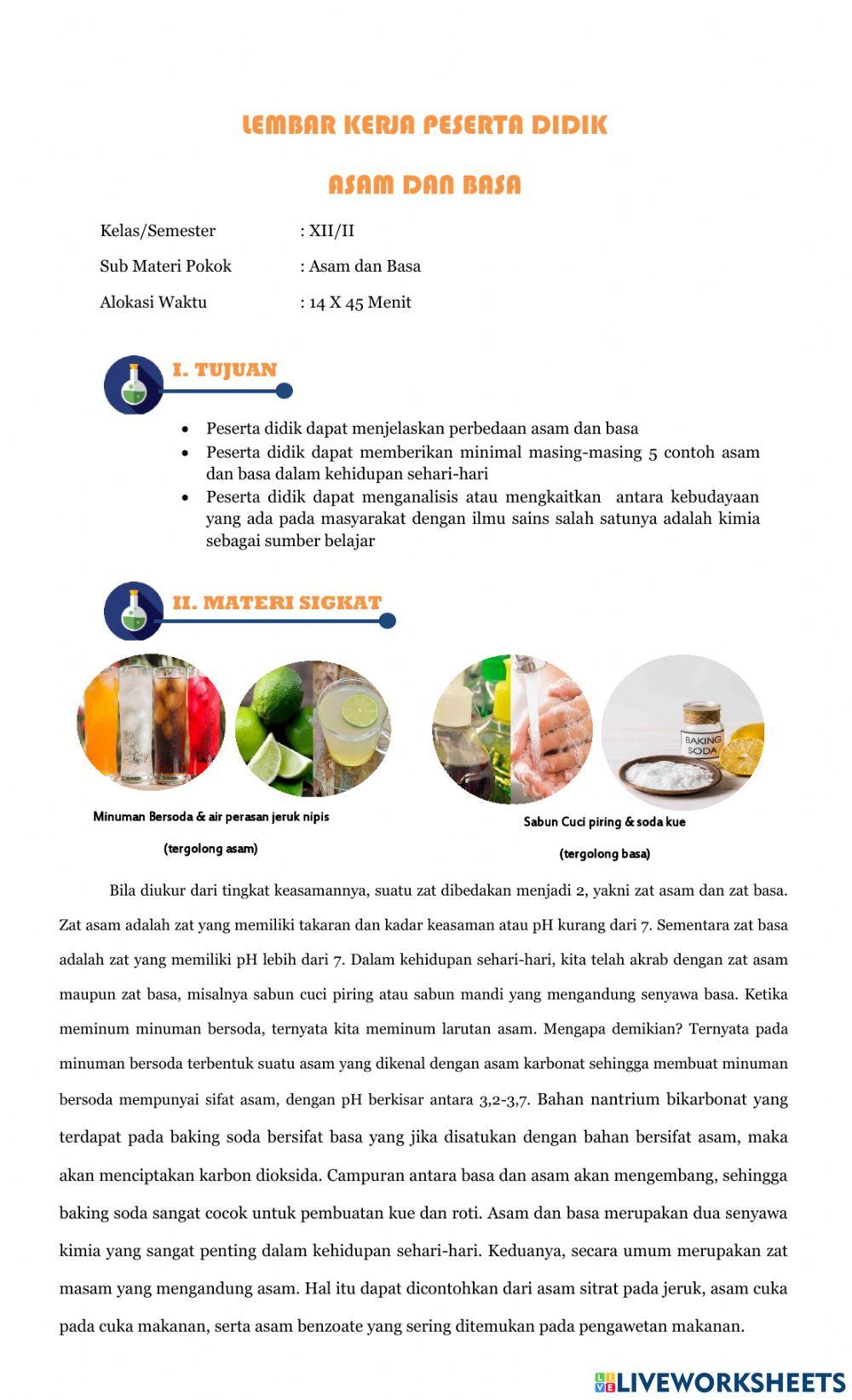 LEMBAR KERJA PESERTA DIDIK

ASAM DAN BASA

Kelas/Semester : XII/II

Sub Materi Pokok : Asam dan Basa

Alokasi Waktu : 14 X 45 Menit

I. TUJUAN

• Peserta didik dapat menjelaskan perbedaan asam dan basa
• Peserta didik dapat memberikan minimal masing-masing 5 contoh asam dan basa dalam kehidupan sehari-hari
• Peserta didik dapat menganalisis atau mengkaitkan antara kebudayaan yang ada pada masyarakat dengan ilmu sains salah satunya adalah kimia sebagai sumber belajar

II. MATERI SIGKAT

BAKING SODA

Minuman Bersoda & air perasan jeruk nipis

(tergolong asam)

Sabun Cuci piring & soda kue

(tergolong basa)

Bila diukur dari tingkat keasamannya, suatu zat dibedakan menjadi 2, yakni zat asam dan zat basa. Zat asam adalah zat yang memiliki takaran dan kadar keasaman atau pH kurang dari 7. Sementara zat basa adalah zat yang memiliki pH lebih dari 7. Dalam kehidupan sehari-hari, kita telah akrab dengan zat asam maupun zat basa, misalnya sabun cuci piring atau sabun mandi yang mengandung senyawa basa. Ketika meminum minuman bersoda, ternyata kita meminum larutan asam. Mengapa demikian? Ternyata pada minuman bersoda terbentuk suatu asam yang dikenal dengan asam karbonat sehingga membuat minuman bersoda mempunyai sifat asam, dengan pH berkisar antara 3,2-3,7. Bahan nantrium bikarbonat yang terdapat pada baking soda bersifat basa yang jika disatukan dengan bahan bersifat asam, maka akan menciptakan karbon dioksida. Campuran antara basa dan asam akan mengembang, sehingga baking soda sangat cocok untuk pembuatan kue dan roti. Asam dan basa merupakan dua senyawa kimia yang sangat penting dalam kehidupan sehari-hari. Keduanya, secara umum merupakan zat masam yang mengandung asam. Hal itu dapat dicontohkan dari asam sitrat pada jeruk, asam cuka pada cuka makanan, serta asam benzoate yang sering ditemukan pada pengawetan makanan.

LIVEWORKSHEETS